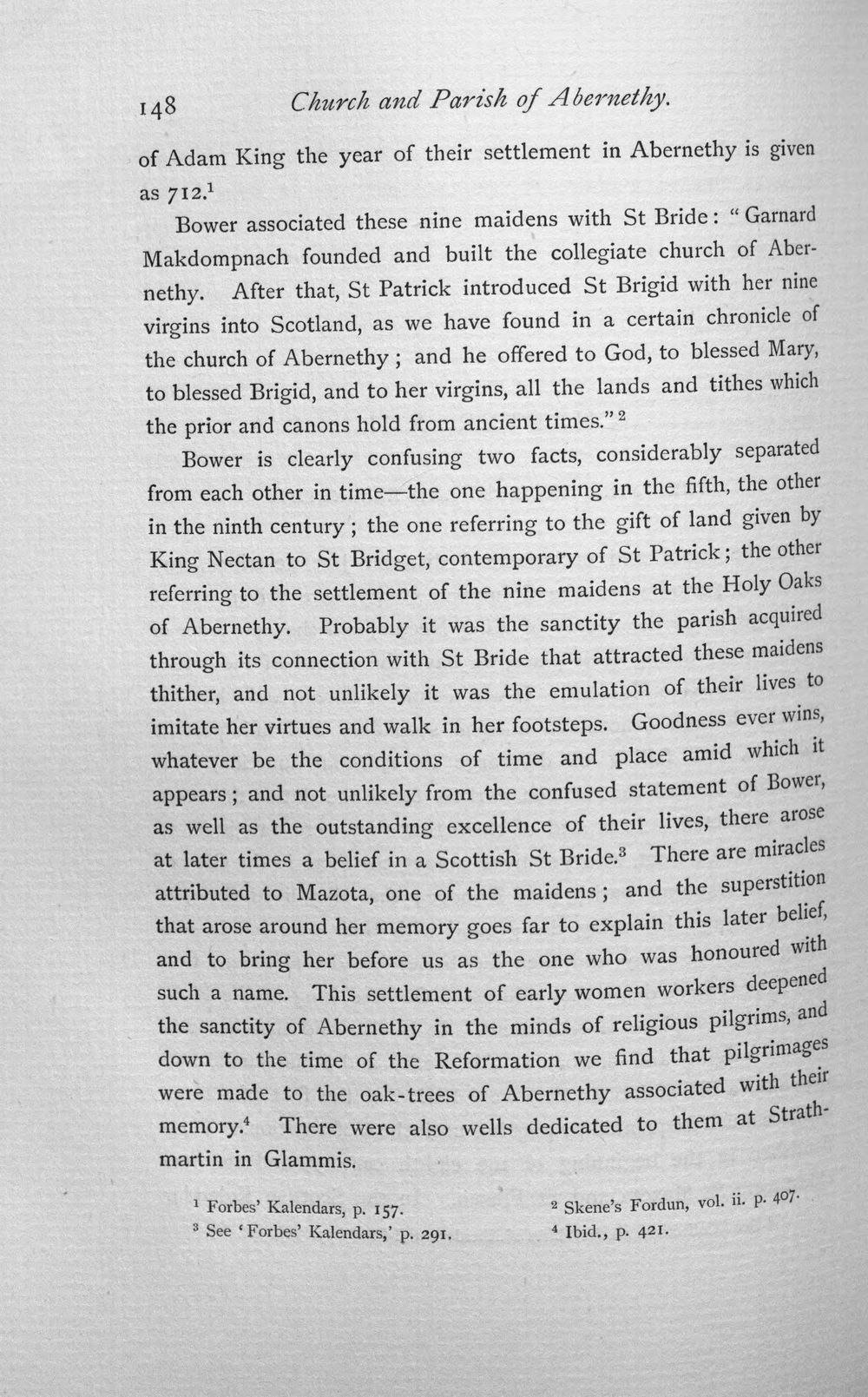 148 Church and Parish of Abernethy.

of Adam King the year of their settlement in Abernethy is given as 712.$^1$

Bower associated these nine maidens with St Bride: "Garnard Makdompnach founded and built the collegiate church of Abernethy. After that, St Patrick introduced St Brigid with her nine virgins into Scotland, as we have found in a certain chronicle of the church of Abernethy; and he offered to God, to blessed Mary, to blessed Brigid, and to her virgins, all the lands and tithes which the prior and canons hold from ancient times."$^2$

Bower is clearly confusing two facts, considerably separated from each other in time—the one happening in the fifth, the other in the ninth century; the one referring to the gift of land given by King Nectan to St Bridget, contemporary of St Patrick; the other referring to the settlement of the nine maidens at the Holy Oaks of Abernethy. Probably it was the sanctity the parish acquired through its connection with St Bride that attracted these maidens thither, and not unlikely it was the emulation of their lives to imitate her virtues and walk in her footsteps. Goodness ever wins, whatever be the conditions of time and place amid which it appears; and not unlikely from the confused statement of Bower, as well as the outstanding excellence of their lives, there arose at later times a belief in a Scottish St Bride.$^3$ There are miracles attributed to Mazota, one of the maidens; and the superstition that arose around her memory goes far to explain this later belief, and to bring her before us as the one who was honoured with such a name. This settlement of early women workers deepened the sanctity of Abernethy in the minds of religious pilgrims, and down to the time of the Reformation we find that pilgrimages were made to the oak-trees of Abernethy associated with their memory.$^4$ There were also wells dedicated to them at Strathmartin in Glammis.

$^1$ Forbes' Kalendars, p. 157.
$^2$ Skene's Fordun, vol. ii. p. 407.
$^3$ See 'Forbes' Kalendars,' p. 291.
$^4$ Ibid., p. 421.